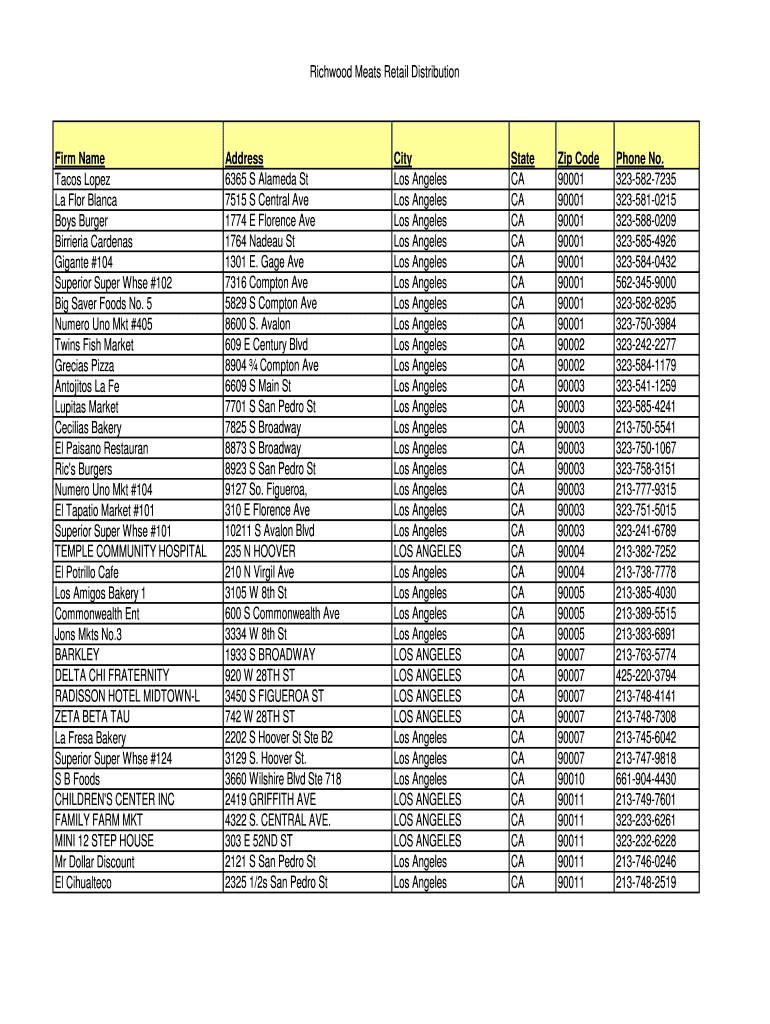 Richwood Meats Retail Distribution

| Firm Name | Address | City | State | Zip Code | Phone No. |
|---|---|---|---|---|---|
| Tacos Lopez | 6365 S Alameda St | Los Angeles | CA | 90001 | 323-582-7235 |
| La Flor Blanca | 7515 S Central Ave | Los Angeles | CA | 90001 | 323-581-0215 |
| Boys Burger | 1774 E Florence Ave | Los Angeles | CA | 90001 | 323-588-0209 |
| Birrieria Cardenas | 1764 Nadeau St | Los Angeles | CA | 90001 | 323-585-4926 |
| Gigante #104 | 1301 E. Gage Ave | Los Angeles | CA | 90001 | 323-584-0432 |
| Superior Super Whse #102 | 7316 Compton Ave | Los Angeles | CA | 90001 | 562-345-9000 |
| Big Saver Foods No. 5 | 5829 S Compton Ave | Los Angeles | CA | 90001 | 323-582-8295 |
| Numero Uno Mkt #405 | 8600 S. Avalon | Los Angeles | CA | 90001 | 323-750-3984 |
| Twins Fish Market | 609 E Century Blvd | Los Angeles | CA | 90002 | 323-242-2277 |
| Grecias Pizza | 8904 ¾ Compton Ave | Los Angeles | CA | 90002 | 323-584-1179 |
| Antojitos La Fe | 6609 S Main St | Los Angeles | CA | 90003 | 323-541-1259 |
| Lupitas Market | 7701 S San Pedro St | Los Angeles | CA | 90003 | 323-585-4241 |
| Cecilias Bakery | 7825 S Broadway | Los Angeles | CA | 90003 | 213-750-5541 |
| El Paisano Restauran | 8873 S Broadway | Los Angeles | CA | 90003 | 323-750-1067 |
| Ric's Burgers | 8923 S San Pedro St | Los Angeles | CA | 90003 | 323-758-3151 |
| Numero Uno Mkt #104 | 9127 So. Figueroa, | Los Angeles | CA | 90003 | 213-777-9315 |
| El Tapatio Market #101 | 310 E Florence Ave | Los Angeles | CA | 90003 | 323-751-5015 |
| Superior Super Whse #101 | 10211 S Avalon Blvd | Los Angeles | CA | 90003 | 323-241-6789 |
| TEMPLE COMMUNITY HOSPITAL | 235 N HOOVER | LOS ANGELES | CA | 90004 | 213-382-7252 |
| El Potrillo Cafe | 210 N Virgil Ave | Los Angeles | CA | 90004 | 213-738-7778 |
| Los Amigos Bakery 1 | 3105 W 8th St | Los Angeles | CA | 90005 | 213-385-4030 |
| Commonwealth Ent | 600 S Commonwealth Ave | Los Angeles | CA | 90005 | 213-389-5515 |
| Jons Mkts No.3 | 3334 W 8th St | Los Angeles | CA | 90005 | 213-383-6891 |
| BARKLEY | 1933 S BROADWAY | LOS ANGELES | CA | 90007 | 213-763-5774 |
| DELTA CHI FRATERNITY | 920 W 28TH ST | LOS ANGELES | CA | 90007 | 425-220-3794 |
| RADISSON HOTEL MIDTOWN-L | 3450 S FIGUEROA ST | LOS ANGELES | CA | 90007 | 213-748-4141 |
| ZETA BETA TAU | 742 W 28TH ST | LOS ANGELES | CA | 90007 | 213-748-7308 |
| La Fresa Bakery | 2202 S Hoover St Ste B2 | Los Angeles | CA | 90007 | 213-745-6042 |
| Superior Super Whse #124 | 3129 S. Hoover St. | Los Angeles | CA | 90007 | 213-747-9818 |
| S B Foods | 3660 Wilshire Blvd Ste 718 | Los Angeles | CA | 90010 | 661-904-4430 |
| CHILDREN'S CENTER INC | 2419 GRIFFITH AVE | LOS ANGELES | CA | 90011 | 213-749-7601 |
| FAMILY FARM MKT | 4322 S. CENTRAL AVE. | LOS ANGELES | CA | 90011 | 323-233-6261 |
| MINI 12 STEP HOUSE | 303 E 52ND ST | LOS ANGELES | CA | 90011 | 323-232-6228 |
| Mr Dollar Discount | 2121 S San Pedro St | Los Angeles | CA | 90011 | 213-746-0246 |
| El Cihualteco | 2325 1/2s San Pedro St | Los Angeles | CA | 90011 | 213-748-2519 |